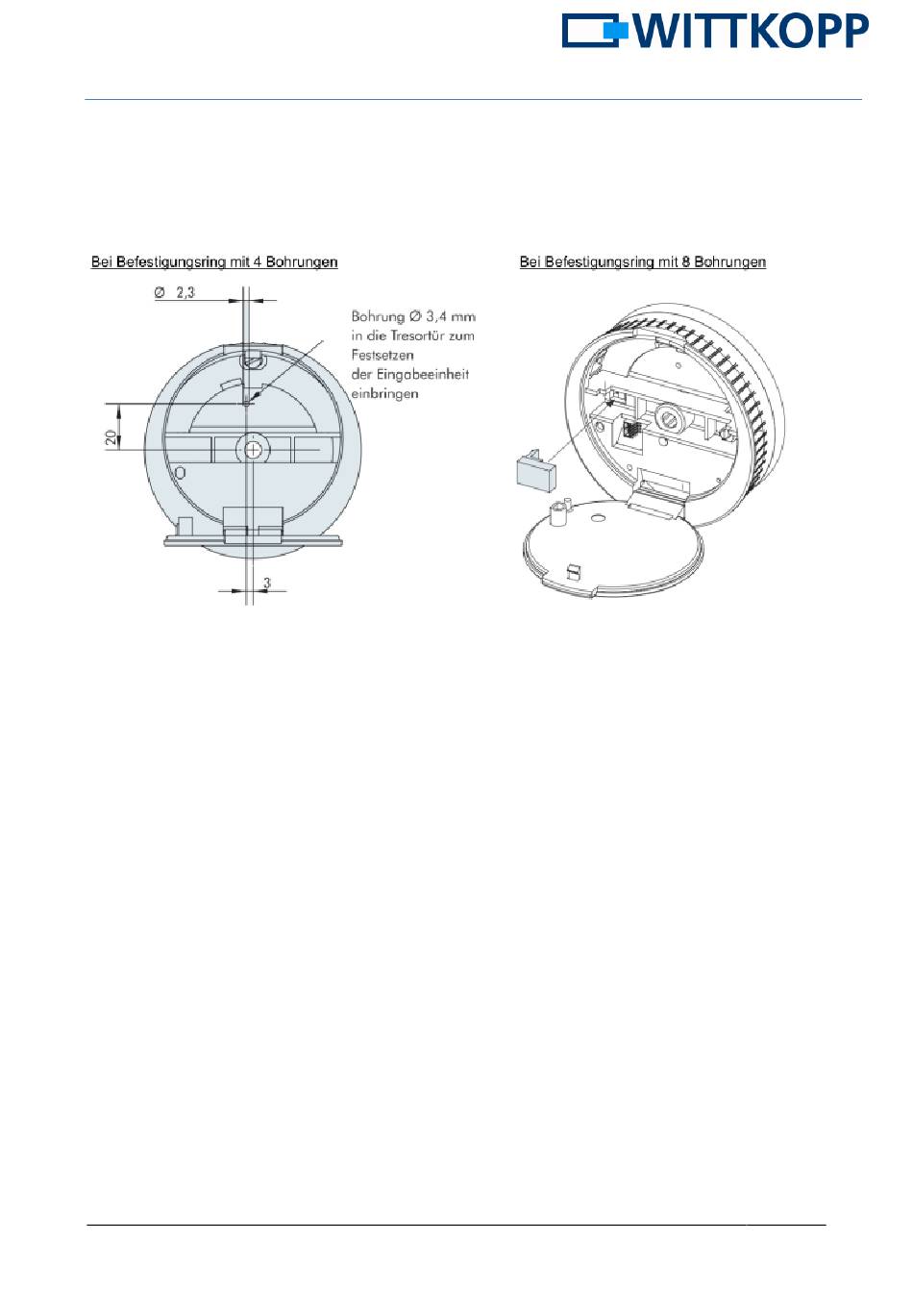 WITTKOPP

Bei Befestigungsring mit 4 Bohrungen

Ø 2,3

Bohrung Ø 3,4 mm in die Tresortür zum Festsetzen der Eingabeeinheit einbringen

20

3

Bei Befestigungsring mit 8 Bohrungen